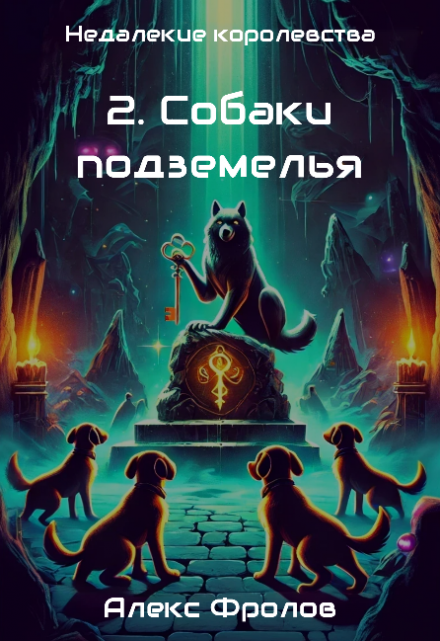 Недалекие королевства

2. Собаки подземелья

Алекс Фролов